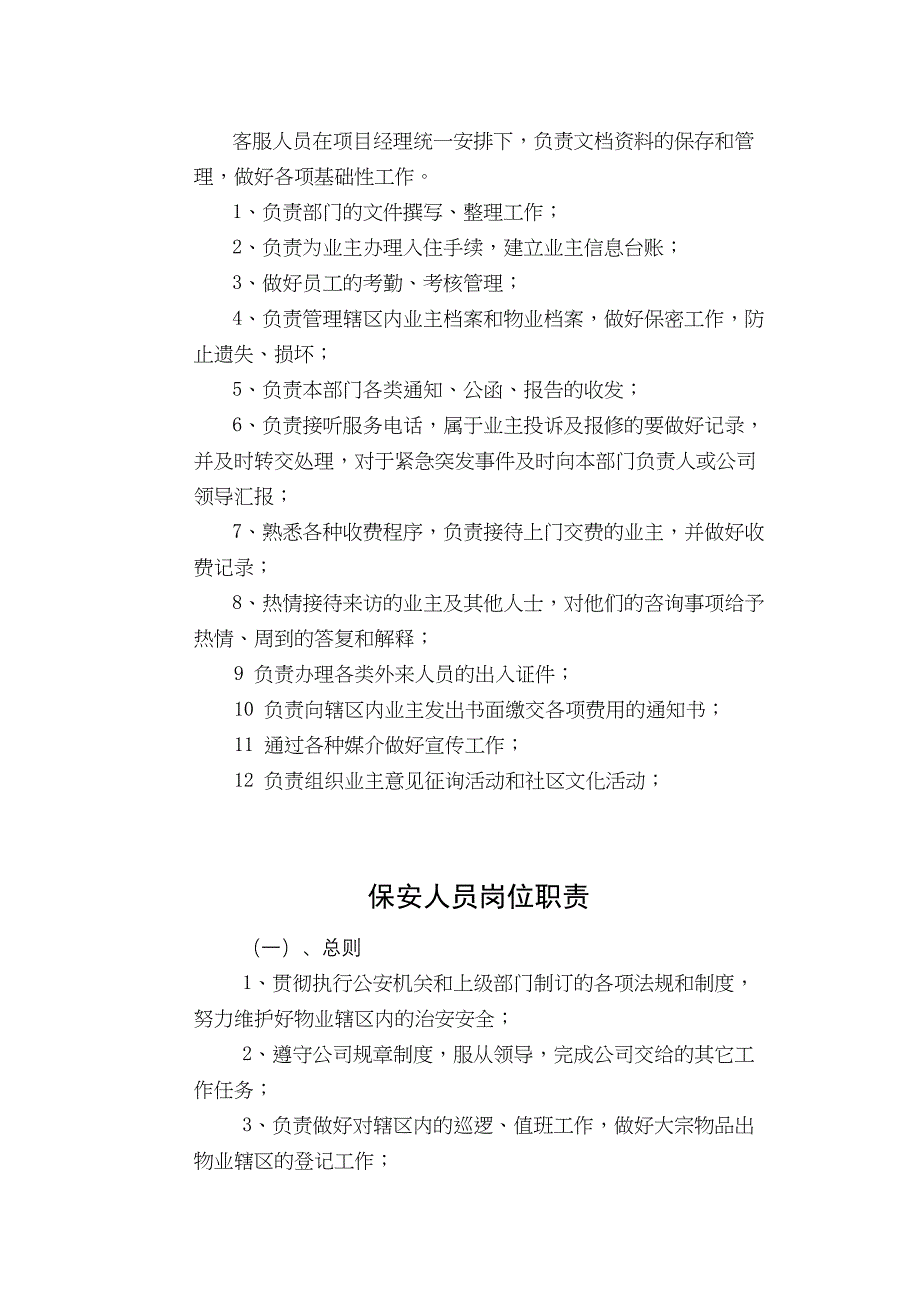 客服人员在项目经理统一安排下，负责文档资料的保存和管理，做好各项基础性工作。

1、负责部门的文件撰写、整理工作；

2、负责为业主办理入住手续，建立业主信息台账；

3、做好员工的考勤、考核管理；

4、负责管理辖区内业主档案和物业档案，做好保密工作，防止遗失、损坏；

5、负责本部门各类通知、公函、报告的收发；

6、负责接听服务电话，属于业主投诉及报修的要做好记录，并及时转交处理，对于紧急突发事件及时向本部门负责人或公司领导汇报；

7、熟悉各种收费程序，负责接待上门交费的业主，并做好收费记录；

8、热情接待来访的业主及其他人士，对他们的咨询事项给予热情、周到的答复和解释；

9 负责办理各类外来人员的出入证件；

10 负责向辖区内业主发出书面缴交各项费用的通知书；

11 通过各种媒介做好宣传工作；

12 负责组织业主意见征询活动和社区文化活动；

保安人员岗位职责

（一）、总则

1、贯彻执行公安机关和上级部门制订的各项法规和制度，努力维护好物业辖区内的治安安全；

2、遵守公司规章制度，服从领导，完成公司交给的其它工作任务；

3、负责做好对辖区内的巡逻、值班工作，做好大宗物品出物业辖区的登记工作；